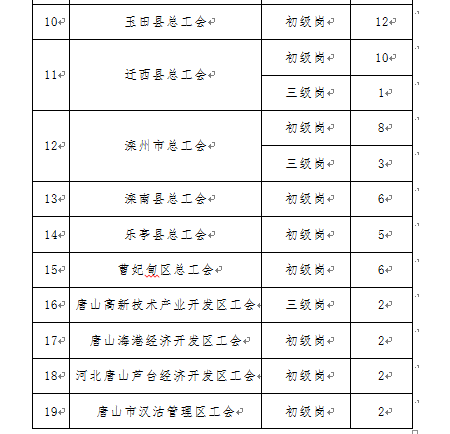 | 10 | 玉田县总工会 | 初级岗 | 12 |
|---|---|---|---|
| 11 | 迁西县总工会 | 初级岗 | 10 |
| | | 三级岗 | 1 |
| 12 | 滦州市总工会 | 初级岗 | 8 |
| | | 三级岗 | 3 |
| 13 | 滦南县总工会 | 初级岗 | 6 |
| 14 | 乐亭县总工会 | 初级岗 | 5 |
| 15 | 曹妃甸区总工会 | 初级岗 | 6 |
| 16 | 唐山高新技术产业开发区工会 | 三级岗 | 2 |
| 17 | 唐山海港经济开发区工会 | 初级岗 | 2 |
| 18 | 河北唐山芦台经济开发区工会 | 初级岗 | 2 |
| 19 | 唐山市汉沽管理区工会 | 初级岗 | 2 |